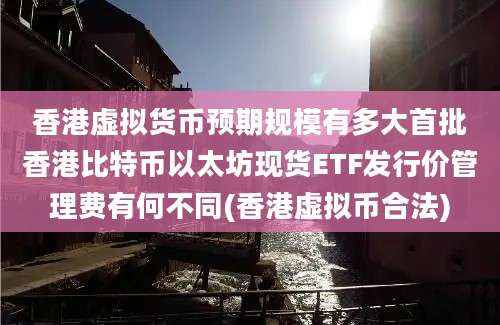 香港虚拟货币预期规模有多大首批香港比特币以太坊现货ETF发行价管理费有何不同(香港虚拟币合法)